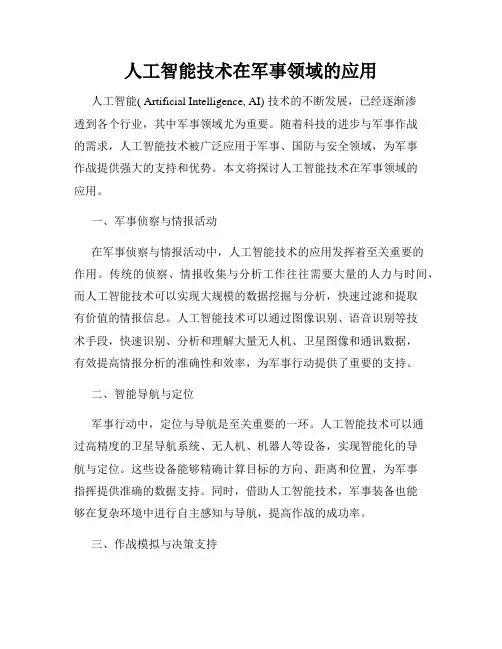 人工智能技术在军事领域的应用

人工智能( Artificial Intelligence, AI) 技术的不断发展，已经逐渐渗透到各个行业，其中军事领域尤为重要。随着科技的进步与军事作战的需求，人工智能技术被广泛应用于军事、国防与安全领域，为军事作战提供强大的支持和优势。本文将探讨人工智能技术在军事领域的应用。

一、军事侦察与情报活动

在军事侦察与情报活动中，人工智能技术的应用发挥着至关重要的作用。传统的侦察、情报收集与分析工作往往需要大量的人力与时间，而人工智能技术可以实现大规模的数据挖掘与分析，快速过滤和提取有价值的情报信息。人工智能技术可以通过图像识别、语音识别等技术手段，快速识别、分析和理解大量无人机、卫星图像和通讯数据，有效提高情报分析的准确性和效率，为军事行动提供了重要的支持。

二、智能导航与定位

军事行动中，定位与导航是至关重要的一环。人工智能技术可以通过高精度的卫星导航系统、无人机、机器人等设备，实现智能化的导航与定位。这些设备能够精确计算目标的方向、距离和位置，为军事指挥提供准确的数据支持。同时，借助人工智能技术，军事装备也能够在复杂环境中进行自主感知与导航，提高作战的成功率。

三、作战模拟与决策支持